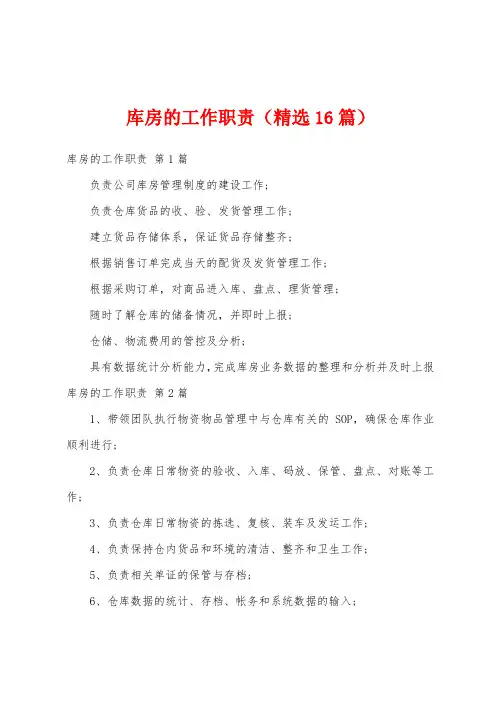 库房的工作职责（精选16篇）

库房的工作职责 第1篇

负责公司库房管理制度的建设工作；

负责仓库货品的收、验、发货管理工作；

建立货品存储体系，保证货品存储整齐；

根据销售订单完成当天的配货及发货管理工作；

根据采购订单，对商品进入库、盘点、理货管理；

随时了解仓库的储备情况，并即时上报；

仓储、物流费用的管控及分析；

具有数据统计分析能力，完成库房业务数据的整理和分析并及时上报

库房的工作职责 第2篇

1、带领团队执行物资物品管理中与仓库有关的 SOP，确保仓库作业顺利进行；

2、负责仓库日常物资的验收、入库、码放、保管、盘点、对账等工作；

3、负责仓库日常物资的拣选、复核、装车及发运工作；

4、负责保持仓内货品和环境的清洁、整齐和卫生工作；

5、负责相关单证的保管与存档；

6、仓库数据的统计、存档、帐务和系统数据的输入；